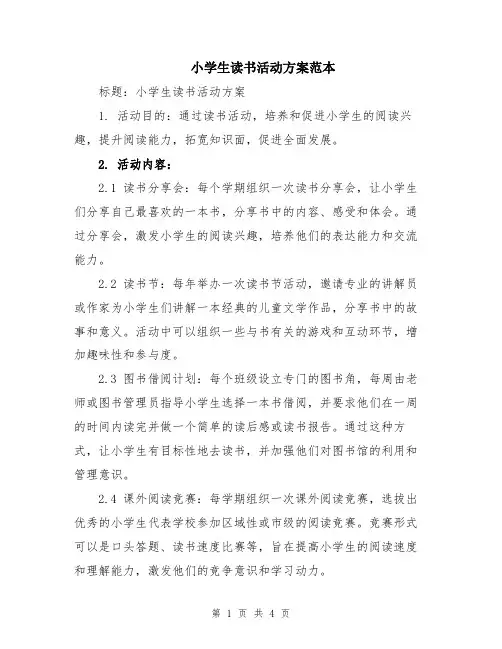 小学生读书活动方案范本

标题：小学生读书活动方案

1. 活动目的：通过读书活动，培养和促进小学生的阅读兴趣，提升阅读能力，拓宽知识面，促进全面发展。

2. 活动内容：

2.1 读书分享会：每个学期组织一次读书分享会，让小学生们分享自己最喜欢的一本书，分享书中的内容、感受和体会。通过分享会，激发小学生的阅读兴趣，培养他们的表达能力和交流能力。

2.2 读书节：每年举办一次读书节活动，邀请专业的讲解员或作家为小学生们讲解一本经典的儿童文学作品，分享书中的故事和意义。活动中可以组织一些与书有关的游戏和互动环节，增加趣味性和参与度。

2.3 图书借阅计划：每个班级设立专门的图书角，每周由老师或图书管理员指导小学生选择一本书借阅，并要求他们在一周的时间内读完并做一个简单的读后感或读书报告。通过这种方式，让小学生有目标性地去读书，并加强他们对图书馆的利用和管理意识。

2.4 课外阅读竞赛：每学期组织一次课外阅读竞赛，选拔出优秀的小学生代表学校参加区域性或市级的阅读竞赛。竞赛形式可以是口头答题、读书速度比赛等，旨在提高小学生的阅读速度和理解能力，激发他们的竞争意识和学习动力。

第 1 页 共 4 页